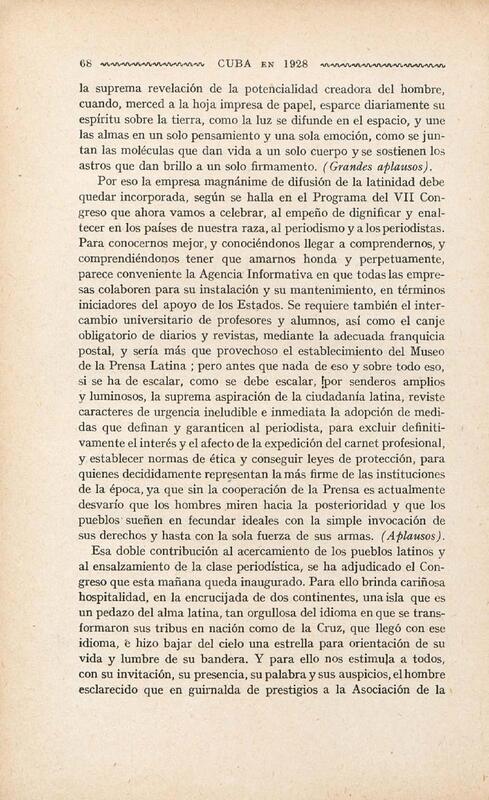 68 CUBA EN 1928

la suprema revelación de la potencialidad creadora del hombre, cuando, merced a la hoja impresa de papel, esparce diariamente su espíritu sobre la tierra, como la luz se difunde en el espacio, y une las almas en un solo pensamiento y una sola emoción, como se juntan las moléculas que dan vida a un solo cuerpo y se sostienen los astros que dan brillo a un solo firmamento. (Grandes aplausos).

Por eso la empresa magnánime de difusión de la latinidad debe quedar incorporada, según se halla en el Programa del VII Congreso que ahora vamos a celebrar, al empeño de dignificar y enaltecer en los países de nuestra raza, al periodismo y a los periodistas. Para conocernos mejor, y conociéndonos llegar a comprendernos, y comprendiéndonos tener que amarnos honda y perpetuamente, parece conveniente la Agencia Informativa en que todas las empresas colaboren para su instalación y su mantenimiento, en términos iniciadores del apoyo de los Estados. Se requiere también el intercambio universitario de profesores y alumnos, así como el canje obligatorio de diarios y revistas, mediante la adecuada franquicia postal, y sería más que provechoso el establecimiento del Museo de la Prensa Latina ; pero antes que nada de eso y sobre todo eso, si se ha de escalar, como se debe escalar, ¡por senderos amplios y luminosos, la suprema aspiración de la ciudadanía latina, reviste caracteres de urgencia ineludible e inmediata la adopción de medidas que definan y garanticen al periodista, para excluir definitivamente el interés y el afecto de la expedición del carnet profesional, y establecer normas de ética y conseguir leyes de protección, para quienes decididamente representan la más firme de las instituciones de la época, ya que sin la cooperación de la Prensa es actualmente desvarío que los hombres miren hacia la posterioridad y que los pueblos sueñen en fecundar ideales con la simple invocación de sus derechos y hasta con la sola fuerza de sus armas. (Aplausos).

Esa doble contribución al acercamiento de los pueblos latinos y al ensalzamiento de la clase periodística, se ha adjudicado el Congreso que esta mañana queda inaugurado. Para ello brinda cariñosa hospitalidad, en la encrucijada de dos continentes, una isla que es un pedazo del alma latina, tan orgullosa del idioma en que se transformaron sus tribus en nación como de la Cruz, que llegó con ese idioma, è hizo bajar del cielo una estrella para orientación de su vida y lumbre de su bandera. Y para ello nos estimula a todos, con su invitación, su presencia, su palabra y sus auspicios, el hombre esclarecido que en guirnalda de prestigios a la Asociación de la